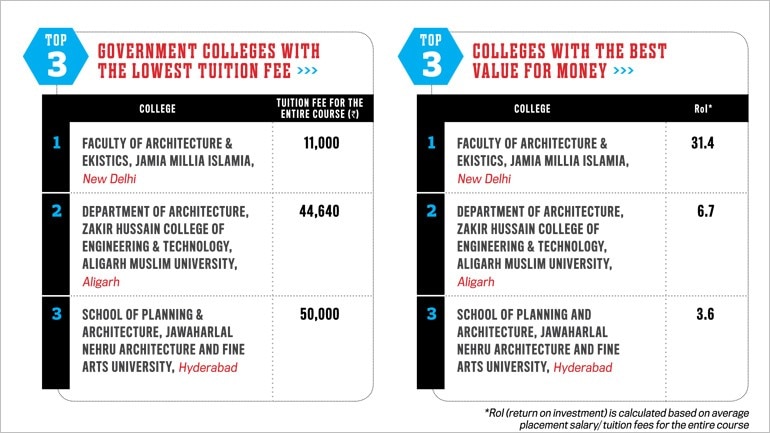 TOP 3

GOVERNMENT COLLEGES WITH THE LOWEST TUITION FEE >>>

| | COLLEGE | TUITION FEE FOR THE ENTIRE COURSE (₹) |
|---|---|---|
| 1 | FACULTY OF ARCHITECTURE & EKISTICS, JAMIA MILLIA ISLAMIA, New Delhi | 11,000 |
| 2 | DEPARTMENT OF ARCHITECTURE, ZAKIR HUSSAIN COLLEGE OF ENGINEERING & TECHNOLOGY, ALIGARH MUSLIM UNIVERSITY, Aligarh | 44,640 |
| 3 | SCHOOL OF PLANNING & ARCHITECTURE, JAWAHARLAL NEHRU ARCHITECTURE AND FINE ARTS UNIVERSITY, Hyderabad | 50,000 |

TOP 3

COLLEGES WITH THE BEST VALUE FOR MONEY >>>

| | COLLEGE | RoI* |
|---|---|---|
| 1 | FACULTY OF ARCHITECTURE & EKISTICS, JAMIA MILLIA ISLAMIA, New Delhi | 31.4 |
| 2 | DEPARTMENT OF ARCHITECTURE, ZAKIR HUSSAIN COLLEGE OF ENGINEERING & TECHNOLOGY, ALIGARH MUSLIM UNIVERSITY, Aligarh | 6.7 |
| 3 | SCHOOL OF PLANNING AND ARCHITECTURE, JAWAHARLAL NEHRU ARCHITECTURE AND FINE ARTS UNIVERSITY, Hyderabad | 3.6 |

*RoI (return on investment) is calculated based on average placement salary/ tuition fees for the entire course